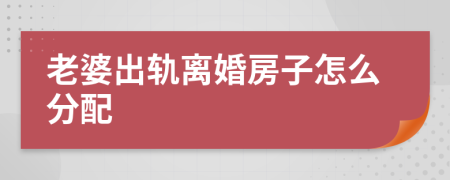 老婆出轨离婚房子怎么分配